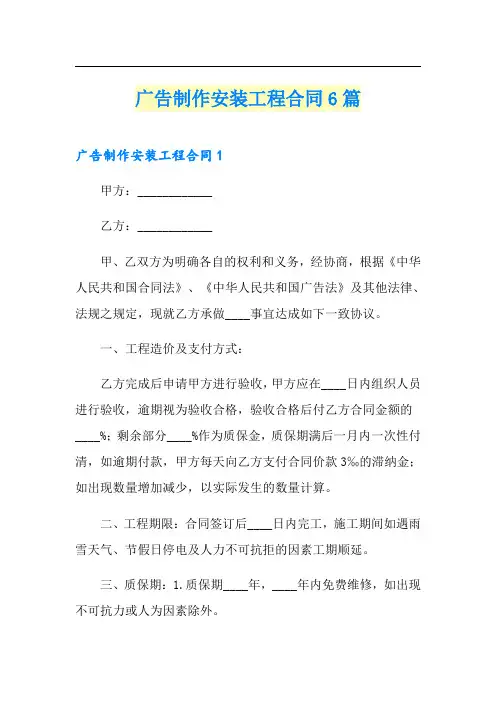 广告制作安装工程合同6篇

广告制作安装工程合同1

甲方：____________

乙方：____________

甲、乙双方为明确各自的权利和义务，经协商，根据《中华人民共和国合同法》、《中华人民共和国广告法》及其他法律、法规之规定，现就乙方承做____事宜达成如下一致协议。

一、工程造价及支付方式：

乙方完成后申请甲方进行验收，甲方应在____日内组织人员进行验收，逾期视为验收合格，验收合格后付乙方合同金额的____%；剩余部分____%作为质保金，质保期满后一月内一次性付清，如逾期付款，甲方每天向乙方支付合同价款3‰的滞纳金；如出现数量增加减少，以实际发生的数量计算。

二、工程期限：合同签订后____日内完工，施工期间如遇雨雪天气、节假日停电及人力不可抗拒的因素工期顺延。

三、质保期：1.质保期____年，____年内免费维修，如出现不可抗力或人为因素除外。